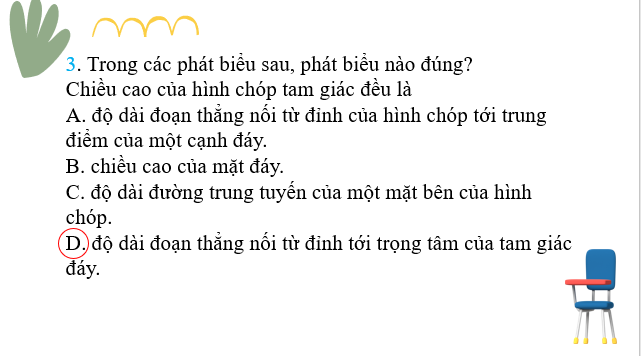 3. Trong các phát biểu sau, phát biểu nào đúng?
Chiều cao của hình chóp tam giác đều là
A. độ dài đoạn thẳng nối từ đỉnh của hình chóp tới trung điểm của một cạnh đáy.
B. chiều cao của mặt đáy.
C. độ dài đường trung tuyến của một mặt bên của hình chóp.
D. độ dài đoạn thẳng nối từ đỉnh tới trọng tâm của tam giác đáy.